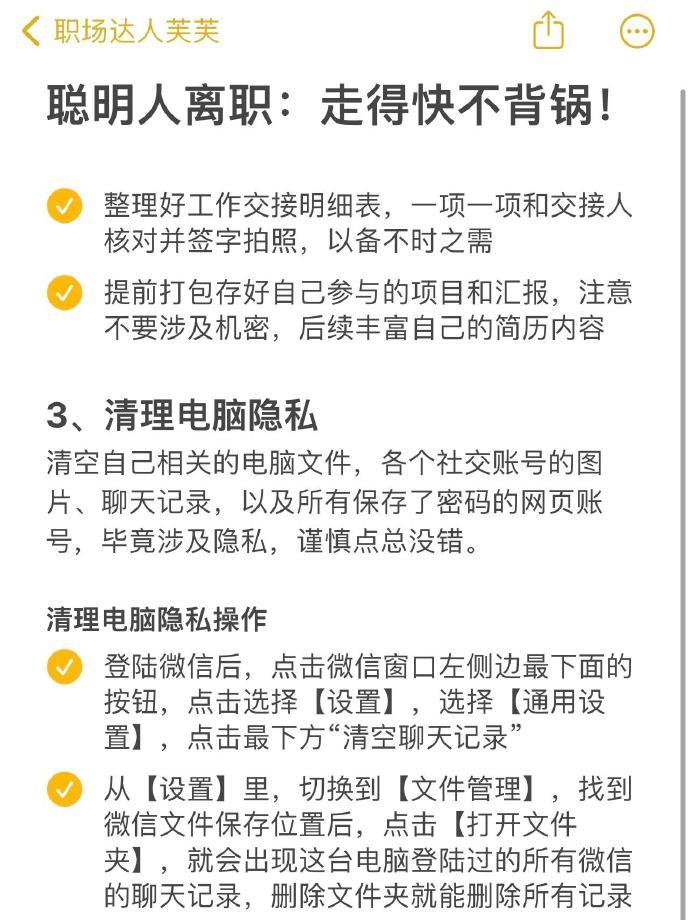 职场达人芙芙

聪明人离职：走得快不背锅！

整理好工作交接明细表，一项一项和交接人核对并签字拍照，以备不时之需

提前打包存好自己参与的项目和汇报，注意不要涉及机密，后续丰富自己的简历内容

3、清理电脑隐私

清空自己相关的电脑文件，各个社交账号的图片、聊天记录，以及所有保存了密码的网页账号，毕竟涉及隐私，谨慎点总没错。

清理电脑隐私操作

登陆微信后，点击微信窗口左侧边最下面的按钮，点击选择【设置】，选择【通用设置】，点击最下方“清空聊天记录”

从【设置】里，切换到【文件管理】，找到微信文件保存位置后，点击【打开文件夹】，就会出现这台电脑登陆过的所有微信的聊天记录，删除文件夹就能删除所有记录